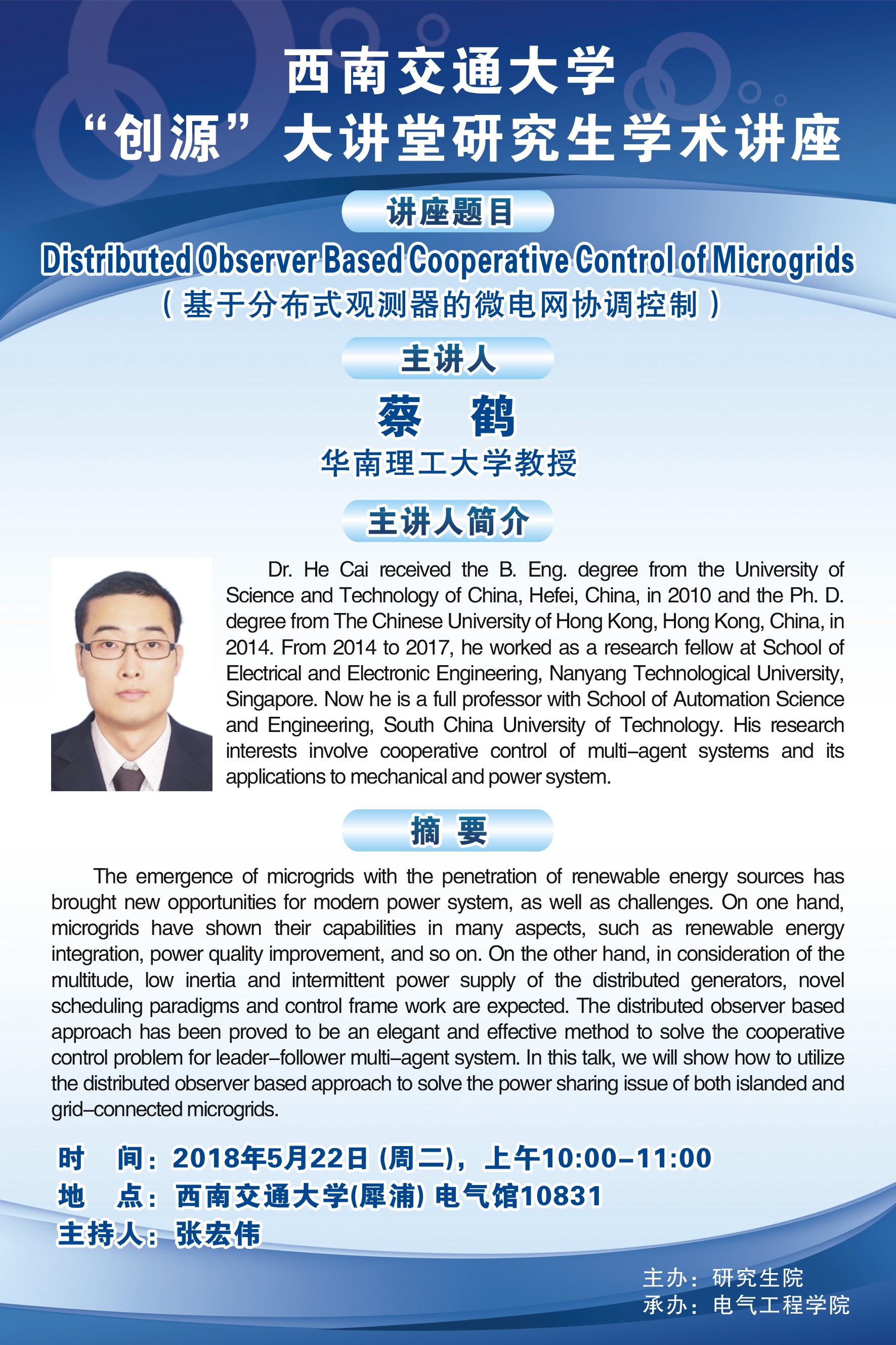 西南交通大学
“创源”大讲堂研究生学术讲座

讲座题目

Distributed Observer Based Cooperative Control of Microgrids
（基于分布式观测器的微电网协调控制）

主讲人

蔡 鹤
华南理工大学教授

主讲人简介

Dr. He Cai received the B. Eng. degree from the University of Science and Technology of China, Hefei, China, in 2010 and the Ph. D. degree from The Chinese University of Hong Kong, Hong Kong, China, in 2014. From 2014 to 2017, he worked as a research fellow at School of Electrical and Electronic Engineering, Nanyang Technological University, Singapore. Now he is a full professor with School of Automation Science and Engineering, South China University of Technology. His research interests involve cooperative control of multi–agent systems and its applications to mechanical and power system.

摘 要

The emergence of microgrids with the penetration of renewable energy sources has brought new opportunities for modern power system, as well as challenges. On one hand, microgrids have shown their capabilities in many aspects, such as renewable energy integration, power quality improvement, and so on. On the other hand, in consideration of the multitude, low inertia and intermittent power supply of the distributed generators, novel scheduling paradigms and control frame work are expected. The distributed observer based approach has been proved to be an elegant and effective method to solve the cooperative control problem for leader–follower multi–agent system. In this talk, we will show how to utilize the distributed observer based approach to solve the power sharing issue of both islanded and grid–connected microgrids.

时 间：2018年5月22日 (周二)，上午10:00–11:00
地 点：西南交通大学(犀浦) 电气馆10831
主持人：张宏伟

主办：研究生院
承办：电气工程学院